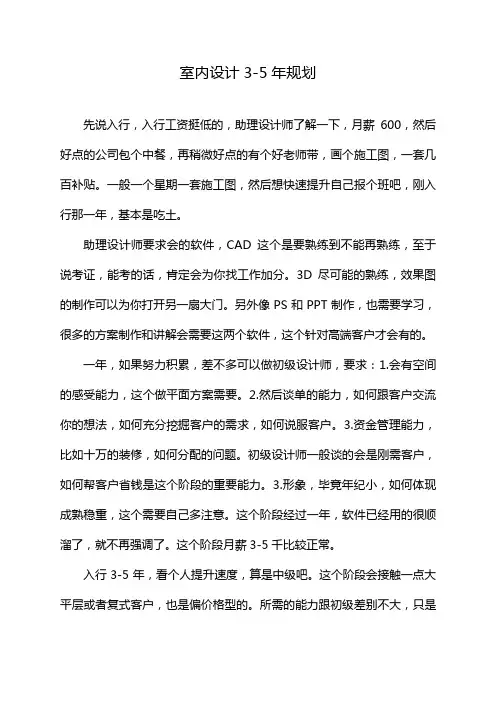 室内设计 3-5 年规划

先说入行，入行工资挺低的，助理设计师了解一下，月薪 600，然后好点的公司包个中餐，再稍微好点的有个好老师带，画个施工图，一套几百补贴。一般一个星期一套施工图，然后想快速提升自己报个班吧，刚入行那一年，基本是吃土。

助理设计师要求会的软件，CAD 这个是要熟练到不能再熟练，至于说考证，能考的话，肯定会为你找工作加分。3D 尽可能的熟练，效果图的制作可以为你打开另一扇大门。另外像 PS 和 PPT 制作，也需要学习，很多的方案制作和讲解会需要这两个软件，这个针对高端客户才会有的。

一年，如果努力积累，差不多可以做初级设计师，要求：1.会有空间的感受能力，这个做平面方案需要。2.然后谈单的能力，如何跟客户交流你的想法，如何充分挖掘客户的需求，如何说服客户。3.资金管理能力，比如十万的装修，如何分配的问题。初级设计师一般谈的会是刚需客户，如何帮客户省钱是这个阶段的重要能力。3.形象，毕竟年纪小，如何体现成熟稳重，这个需要自己多注意。这个阶段经过一年，软件已经用的很顺溜了，就不再强调了。这个阶段月薪 3-5 千比较正常。

入行 3-5 年，看个人提升速度，算是中级吧。这个阶段会接触一点大平层或者复式客户，也是偏价格型的。所需的能力跟初级差别不大，只是